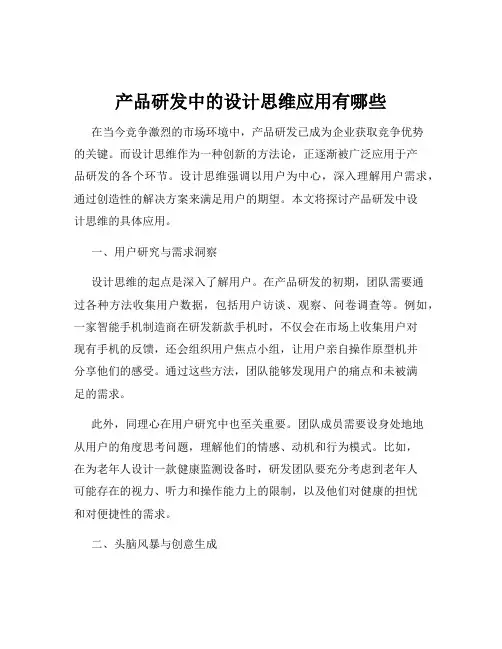 产品研发中的设计思维应用有哪些

在当今竞争激烈的市场环境中，产品研发已成为企业获取竞争优势的关键。而设计思维作为一种创新的方法论，正逐渐被广泛应用于产品研发的各个环节。设计思维强调以用户为中心，深入理解用户需求，通过创造性的解决方案来满足用户的期望。本文将探讨产品研发中设计思维的具体应用。

一、用户研究与需求洞察

设计思维的起点是深入了解用户。在产品研发的初期，团队需要通过各种方法收集用户数据，包括用户访谈、观察、问卷调查等。例如，一家智能手机制造商在研发新款手机时，不仅会在市场上收集用户对现有手机的反馈，还会组织用户焦点小组，让用户亲自操作原型机并分享他们的感受。通过这些方法，团队能够发现用户的痛点和未被满足的需求。

此外，同理心在用户研究中也至关重要。团队成员需要设身处地地从用户的角度思考问题，理解他们的情感、动机和行为模式。比如，在为老年人设计一款健康监测设备时，研发团队要充分考虑到老年人可能存在的视力、听力和操作能力上的限制，以及他们对健康的担忧和对便捷性的需求。

二、头脑风暴与创意生成